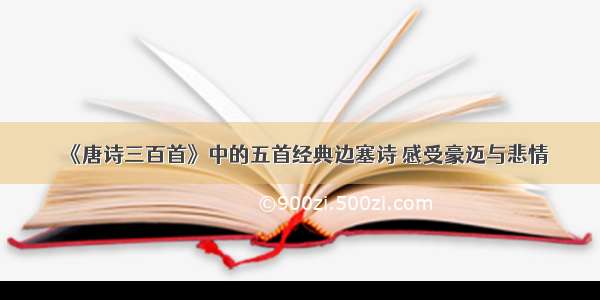 《唐诗三百首》中的五首经典边塞诗 感受豪迈与悲情

©900zi.500zi.com